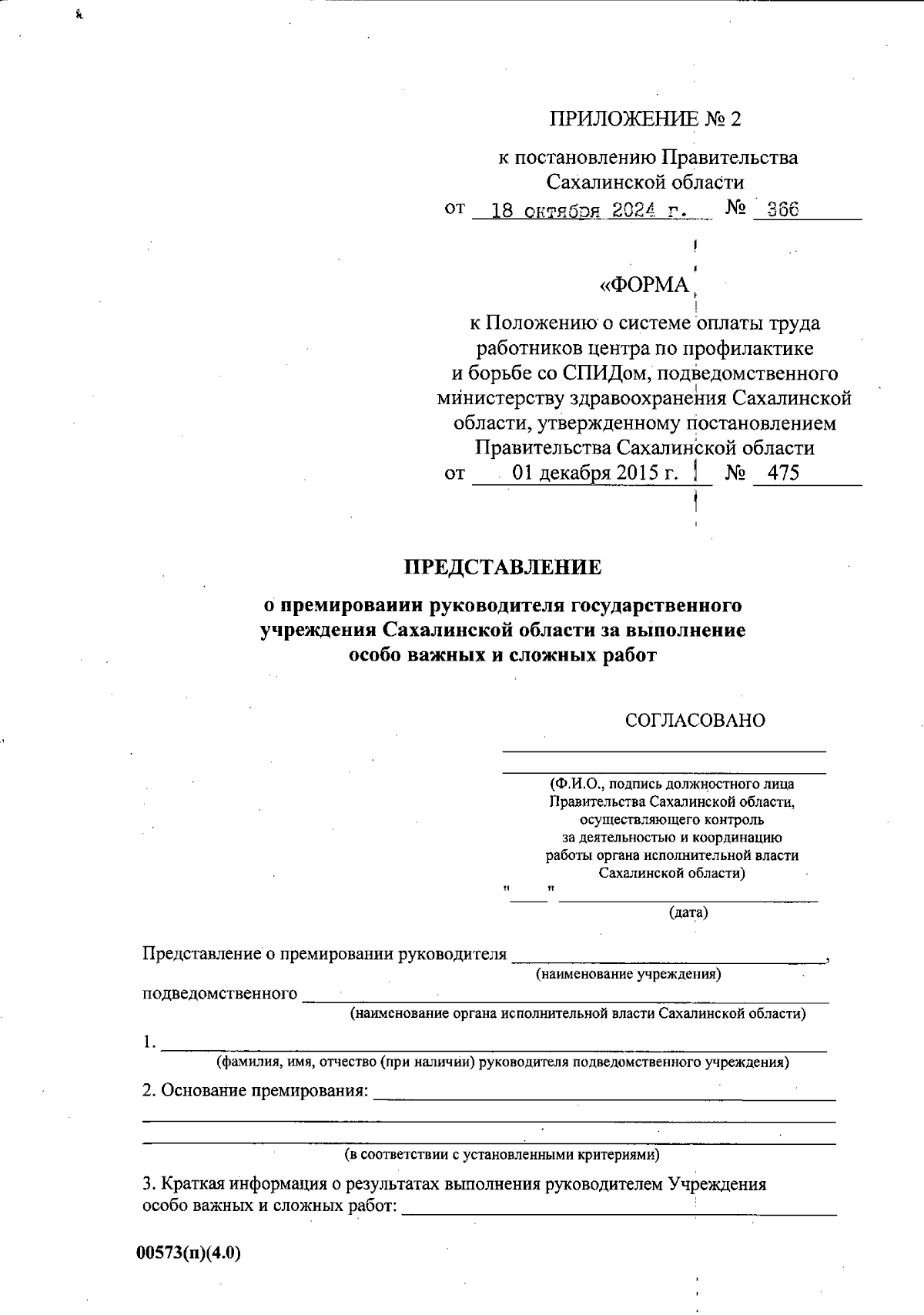 ПРИЛОЖЕНИЕ № 2

к постановлению Правительства Сахалинской области
от 18 октября 2024 г. № 366

«ФОРМА

к Положению о системе оплаты труда работников центра по профилактике и борьбе со СПИДом, подведомственного министерству здравоохранения Сахалинской области, утвержденному постановлением Правительства Сахалинской области
от 01 декабря 2015 г. № 475

ПРЕДСТАВЛЕНИЕ

о премироваиии руководителя государственного учреждения Сахалинской области за выполнение особо важных и сложных работ

СОГЛАСОВАНО

(Ф.И.О., подпись должностного лица Правительства Сахалинской области, осуществляющего контроль за деятельностью и координацию работы органа исполнительной власти Сахалинской области)
" "
(дата)

Представление о премировании руководителя ,
(наименование учреждения)
подведомственного
(наименование органа исполнительной власти Сахалинской области)
1.
(фамилия, имя, отчество (при наличии) руководителя подведомственного учреждения)
2. Основание премирования:
(в соответствии с установленными критериями)
3. Краткая информация о результатах выполнения руководителем Учреждения особо важных и сложных работ:

00573(п)(4.0)